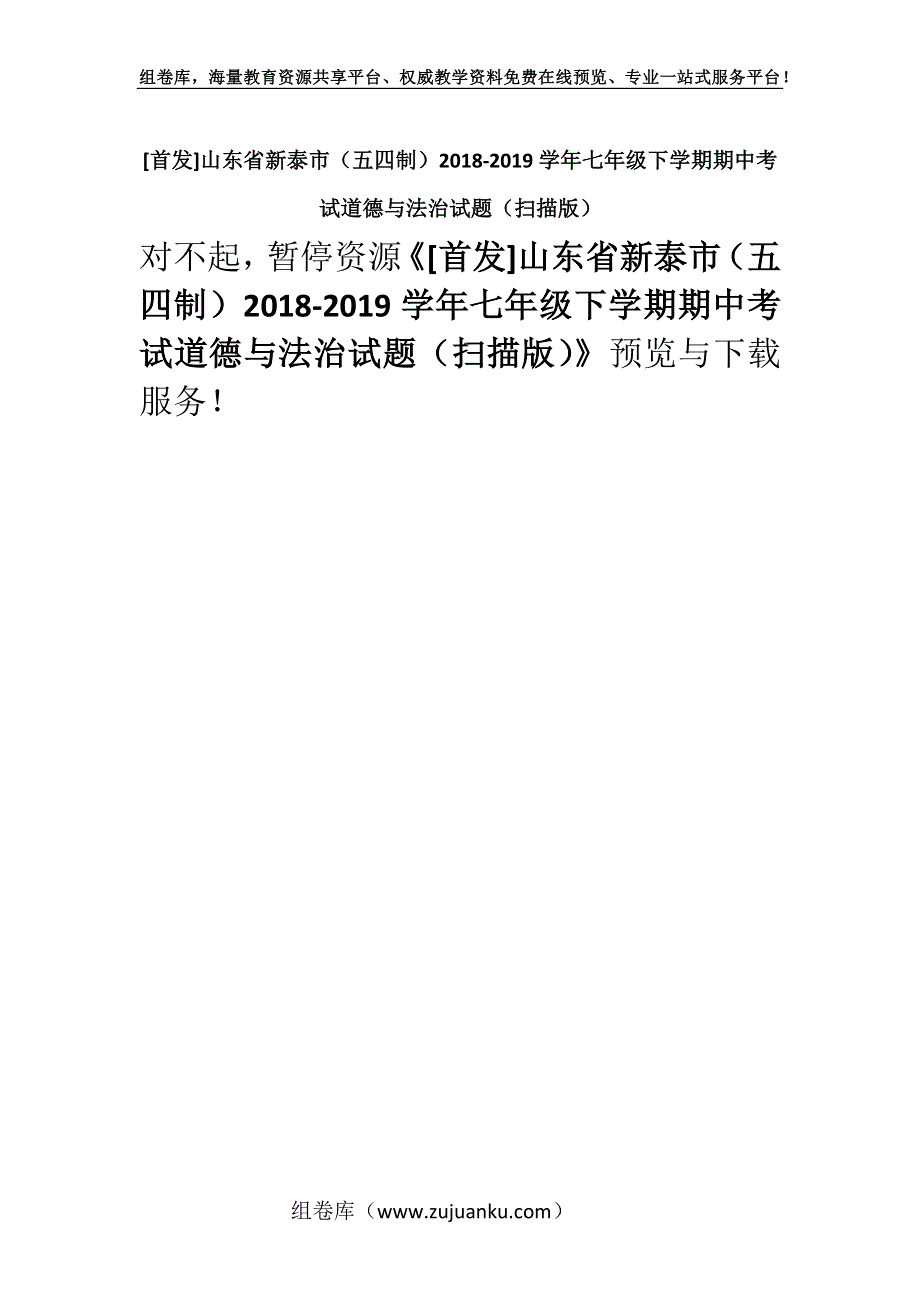 组卷库，海量教育资源共享平台、权威教学资料免费在线预览、专业一站式服务平台！

[首发]山东省新泰市（五四制）2018-2019 学年七年级下学期期中考试道德与法治试题（扫描版）

对不起，暂停资源《[首发]山东省新泰市（五四制）2018-2019 学年七年级下学期期中考试道德与法治试题（扫描版）》预览与下载服务！

组卷库（www.zujuanku.com）